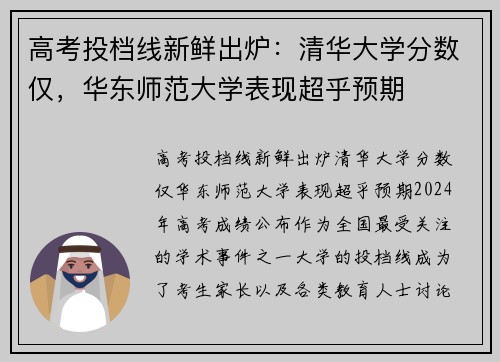 高考投档线新鲜出炉：清华大学分数仅，华东师范大学表现超乎预期

高考投档线新鲜出炉清华大学分数仅华东师范大学表现超乎预期2024年高考成绩公布作为全国最受关注的学术事件之一大学的投档线成为了考生家长以及各类教育人士讨论